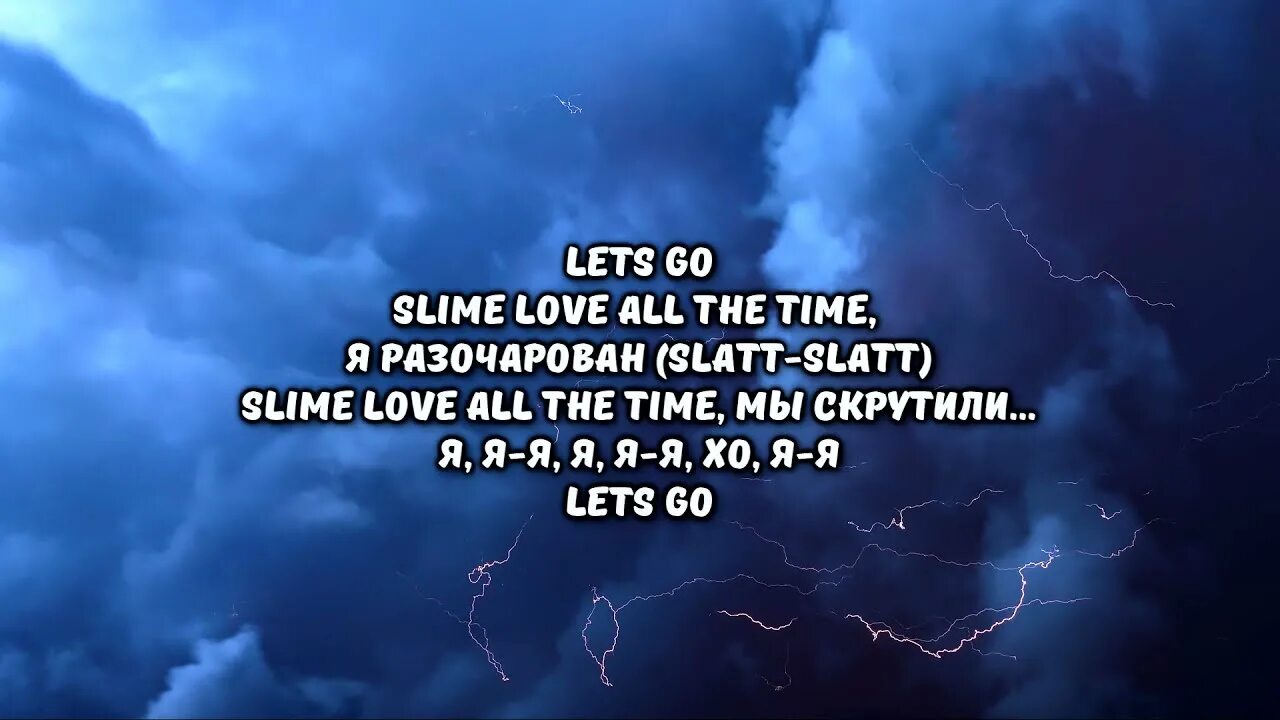 LETS GO
SLIME LOVE ALL THE TIME,
Я РАЗОЧАРОВАН (SLATT-SLATT)
SLIME LOVE ALL THE TIME, МЫ СКРУТИЛИ...
Я, Я-Я, Я, Я-Я, ХО, Я-Я
LETS GO